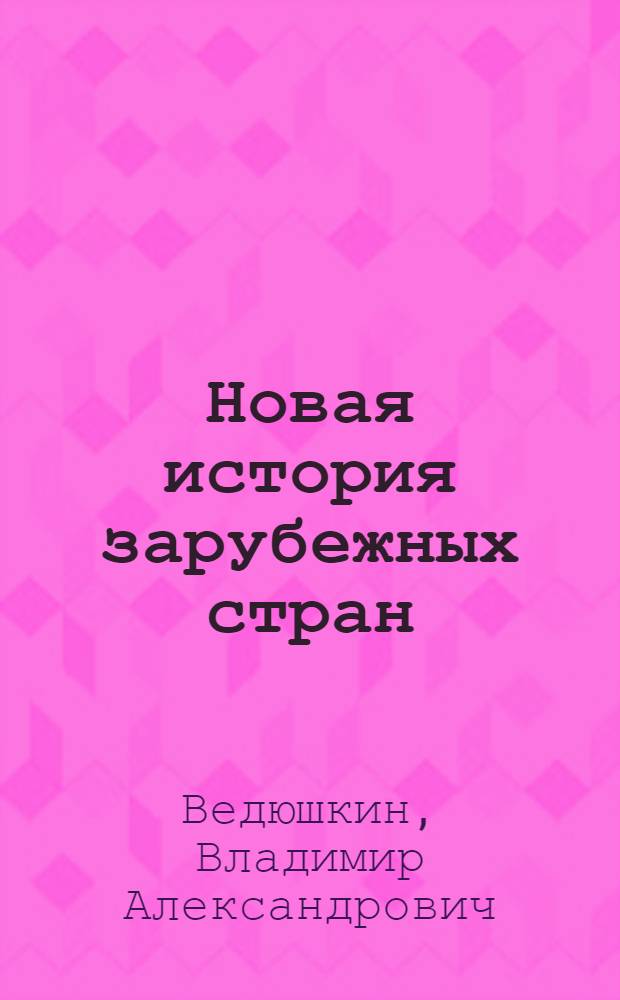 Новая история зарубежных стран

Ведюшкин, Владимир Александрович